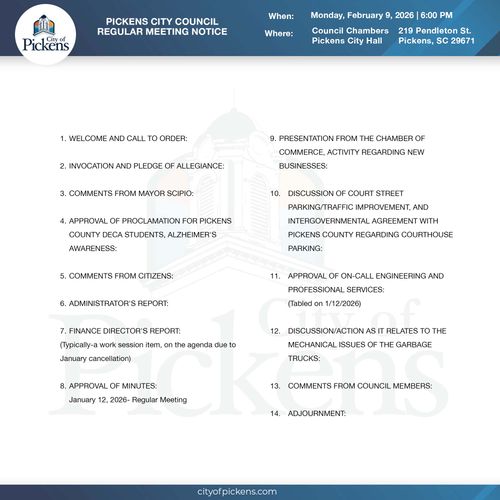 City of Pickens

PICKENS CITY COUNCIL
REGULAR MEETING NOTICE

When: Monday, February 9, 2026 | 6:00 PM
Where: Council Chambers Pickens City Hall 219 Pendleton St. Pickens, SC 29671

1. WELCOME AND CALL TO ORDER:

2. INVOCATION AND PLEDGE OF ALLEGIANCE:

3. COMMENTS FROM MAYOR SCIPIO:

4. APPROVAL OF PROCLAMATION FOR PICKENS COUNTY DECA STUDENTS, ALZHEIMER'S AWARENESS:

5. COMMENTS FROM CITIZENS:

6. ADMINISTRATOR'S REPORT:

7. FINANCE DIRECTOR'S REPORT:
(Typically-a work session item, on the agenda due to January cancellation)

8. APPROVAL OF MINUTES:
January 12, 2026- Regular Meeting

9. PRESENTATION FROM THE CHAMBER OF COMMERCE, ACTIVITY REGARDING NEW BUSINESSES:

10. DISCUSSION OF COURT STREET PARKING/TRAFFIC IMPROVEMENT, AND INTERGOVERNMENTAL AGREEMENT WITH PICKENS COUNTY REGARDING COURTHOUSE PARKING:

11. APPROVAL OF ON-CALL ENGINEERING AND PROFESSIONAL SERVICES:
(Tabled on 1/12/2026)

12. DISCUSSION/ACTION AS IT RELATES TO THE MECHANICAL ISSUES OF THE GARBAGE TRUCKS:

13. COMMENTS FROM COUNCIL MEMBERS:

14. ADJOURNMENT:

City of Pickens

cityofpickens.com